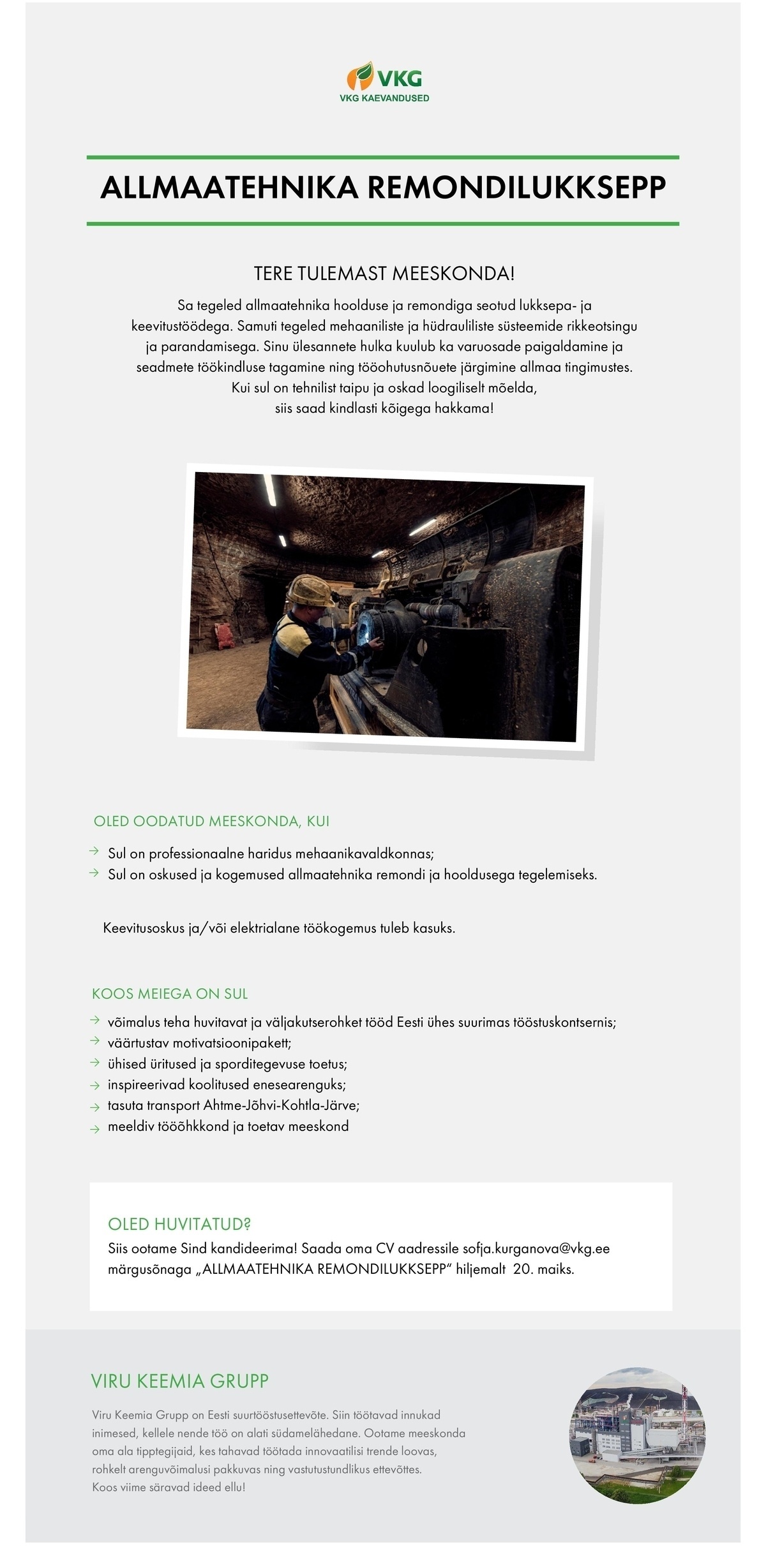 VKG
VKG KAEVANDUSED

ALLMAATEHNIKA REMONDILUKKSEPP

TERE TULEMAST MEESKONDA!

Sa tegeled allmaatehnika hoolduse ja remondiga seotud lukksepa- ja keevitustöödega. Samuti tegeled mehaaniliste ja hüdrauliliste süsteemide rikkeotsingu ja parandamisega. Sinu ülesannete hulka kuulub ka varuosade paigaldamine ja seadmete töökindluse tagamine ning tööohutusnõuete järgimine allmaa tingimustes. Kui sul on tehnilist taipu ja oskad loogiliselt mõelda, siis saad kindlasti kõigega hakkama!

OLED OODATUD MEESKONDA, KUI

Sul on professionaalne haridus mehaanikavaldkonnas;
Sul on oskused ja kogemused allmaatehnika remondi ja hooldusega tegelemiseks.

Keevitusoskus ja/või elektrialane töökogemus tuleb kasuks.

KOOS MEIEGA ON SUL

võimalus teha huvitavat ja väljakutserohket tööd Eesti ühes suurimas tööstuskontsernis;
väärtustav motivatsioonipakett;
ühised üritused ja sporditegevuse toetus;
inspireerivad koolitused enesearenguks;
tasuta transport Ahtme-Jõhvi-Kohtla-Järve;
meeldiv tööõhkkond ja toetav meeskond

OLED HUVITATUD?
Siis ootame Sind kandideerima! Saada oma CV aadressile sofja.kurganova@vkg.ee märgusõnaga „ALLMAATEHNIKA REMONDILUKKSEPP" hiljemalt 20. maiks.

VIRU KEEMIA GRUPP

Viru Keemia Grupp on Eesti suurtööstusettevõte. Siin töötavad innukad inimesed, kellele nende töö on alati südamelähedane. Ootame meeskonda oma ala tipptegijaid, kes tahavad töötada innovaatilisi trende loovas, rohkelt arenguvõimalusi pakkuvas ning vastutustundlikus ettevõttes. Koos viime säravad ideed ellu!